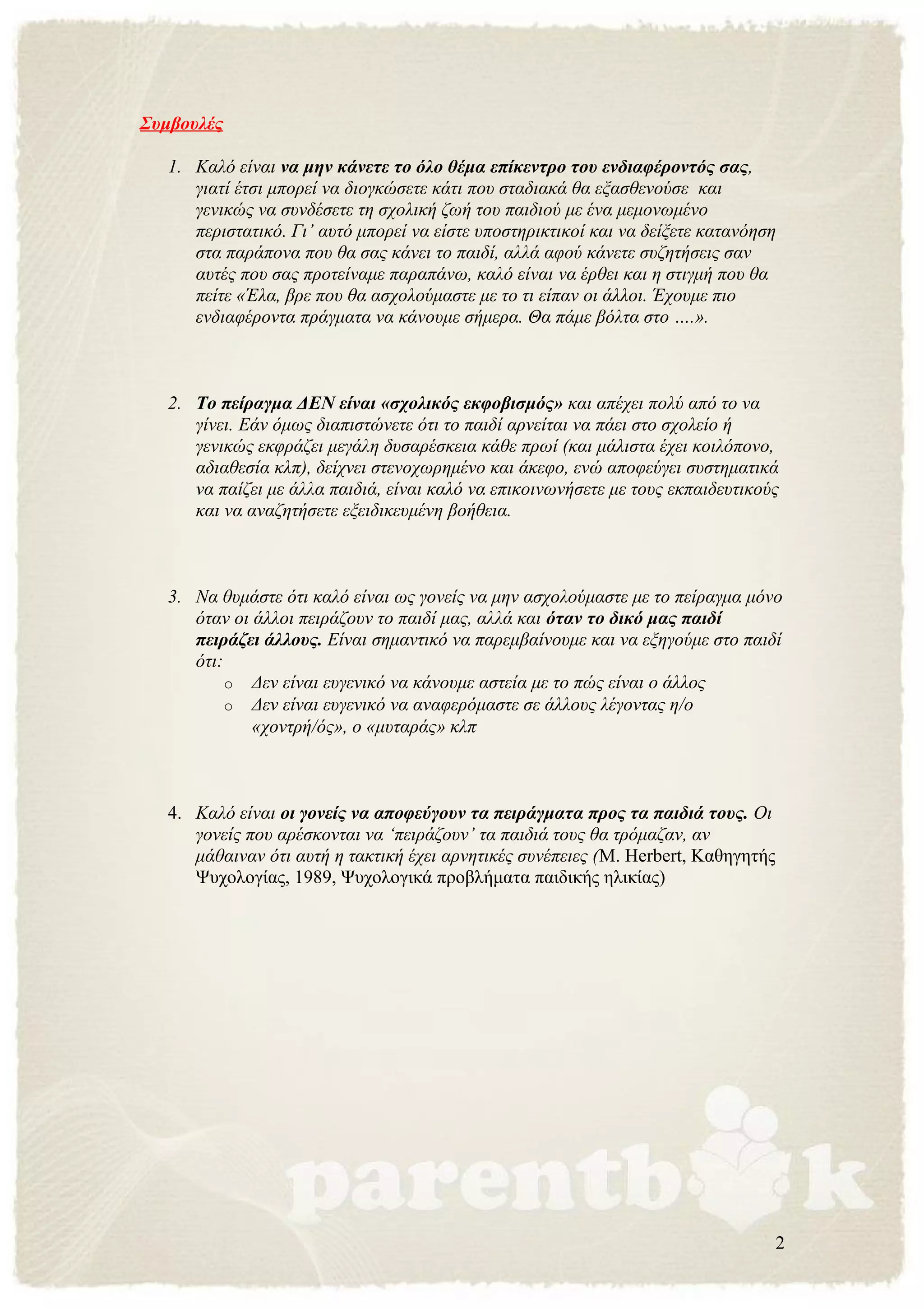 Συμβουλές

1. Καλό είναι να μην κάνετε το όλο θέμα επίκεντρο του ενδιαφέροντός σας, γιατί έτσι μπορεί να διογκώσετε κάτι που σταδιακά θα εξασθενούσε και γενικώς να συνδέσετε τη σχολική ζωή του παιδιού με ένα μεμονωμένο περιστατικό. Γι' αυτό μπορεί να είστε υποστηρικτικοί και να δείξετε κατανόηση στα παράπονα που θα σας κάνει το παιδί, αλλά αφού κάνετε συζητήσεις σαν αυτές που σας προτείναμε παραπάνω, καλό είναι να έρθει και η στιγμή που θα πείτε «Έλα, βρε που θα ασχολούμαστε με το τι είπαν οι άλλοι. Έχουμε πιο ενδιαφέροντα πράγματα να κάνουμε σήμερα. Θα πάμε βόλτα στο ….».

2. Το πείραγμα ΔΕΝ είναι «σχολικός εκφοβισμός» και απέχει πολύ από το να γίνει. Εάν όμως διαπιστώνετε ότι το παιδί αρνείται να πάει στο σχολείο ή γενικώς εκφράζει μεγάλη δυσαρέσκεια κάθε πρωί (και μάλιστα έχει κοιλόπονο, αδιαθεσία κλπ), δείχνει στενοχωρημένο και άκεφο, ενώ αποφεύγει συστηματικά να παίζει με άλλα παιδιά, είναι καλό να επικοινωνήσετε με τους εκπαιδευτικούς και να αναζητήσετε εξειδικευμένη βοήθεια.

3. Να θυμάστε ότι καλό είναι ως γονείς να μην ασχολούμαστε με το πείραγμα μόνο όταν οι άλλοι πειράζουν το παιδί μας, αλλά και όταν το δικό μας παιδί πειράζει άλλους. Είναι σημαντικό να παρεμβαίνουμε και να εξηγούμε στο παιδί ότι:
o Δεν είναι ευγενικό να κάνουμε αστεία με το πώς είναι ο άλλος
o Δεν είναι ευγενικό να αναφερόμαστε σε άλλους λέγοντας η/ο «χοντρή/ός», ο «μυταράς» κλπ

4. Καλό είναι οι γονείς να αποφεύγουν τα πειράγματα προς τα παιδιά τους. Οι γονείς που αρέσκονται να 'πειράζουν' τα παιδιά τους θα τρόμαζαν, αν μάθαιναν ότι αυτή η τακτική έχει αρνητικές συνέπειες (M. Herbert, Καθηγητής Ψυχολογίας, 1989, Ψυχολογικά προβλήματα παιδικής ηλικίας)

parentbook

2